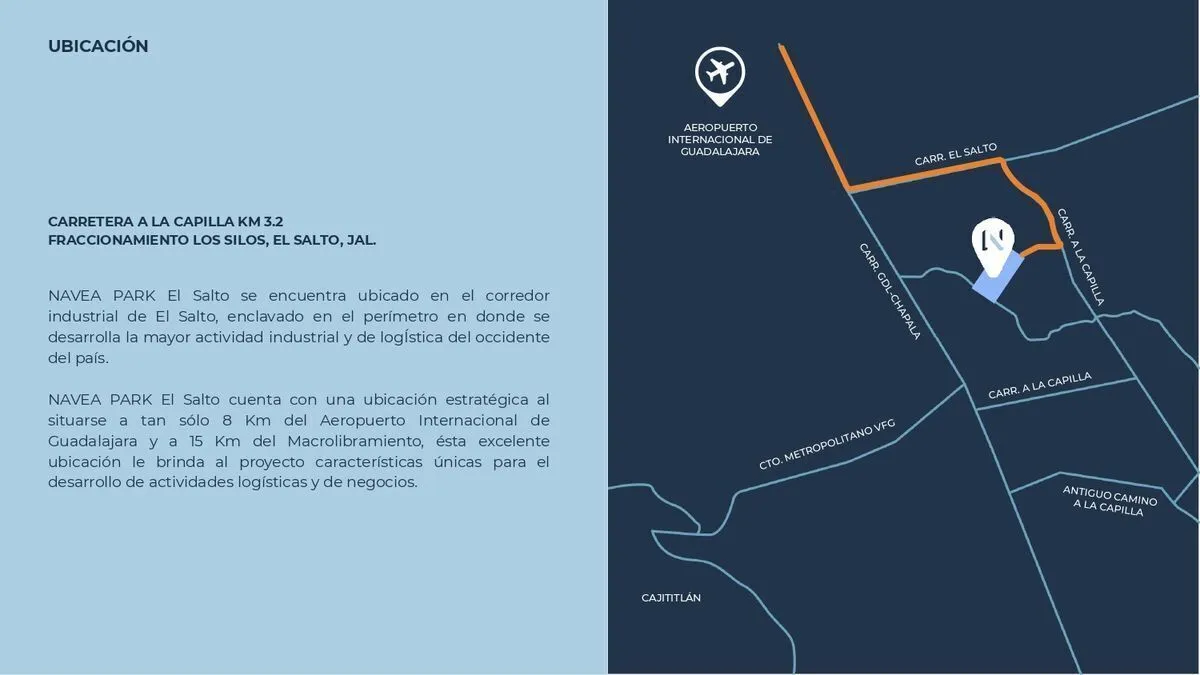 UBICACIÓN

CARRETERA A LA CAPILLA KM 3.2
FRACCIONAMIENTO LOS SILOS, EL SALTO, JAL.

NAVEA PARK El Salto se encuentra ubicado en el corredor industrial de El Salto, enclavado en el perímetro en donde se desarrolla la mayor actividad industrial y de logística del occidente del país.

NAVEA PARK El Salto cuenta con una ubicación estratégica al situarse a tan sólo 8 Km del Aeropuerto Internacional de Guadalajara y a 15 Km del Macrolibramiento, ésta excelente ubicación le brinda al proyecto características únicas para el desarrollo de actividades logísticas y de negocios.

AEROPUERTO
INTERNACIONAL DE
GUADALAJARA

CARR. EL SALTO

CARR. A LA CAPILLA

CARR. GDL-CHAPALA

CARR. A LA CAPILLA

CTO. METROPOLITANO VFG

ANTIGUO CAMINO
A LA CAPILLA

CAJITITLÁN